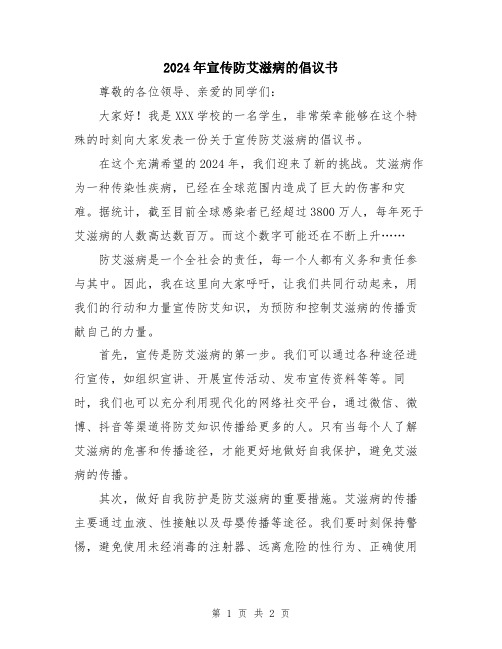 2024年宣传防艾滋病的倡议书

尊敬的各位领导、亲爱的同学们：

大家好！我是XXX学校的一名学生，非常荣幸能够在这个特殊的时刻向大家发表一份关于宣传防艾滋病的倡议书。

在这个充满希望的2024年，我们迎来了新的挑战。艾滋病作为一种传染性疾病，已经在全球范围内造成了巨大的伤害和灾难。据统计，截至目前全球感染者已经超过3800万人，每年死于艾滋病的人数高达数百万。而这个数字可能还在不断上升……

防艾滋病是一个全社会的责任，每一个人都有义务和责任参与其中。因此，我在这里向大家呼吁，让我们共同行动起来，用我们的行动和力量宣传防艾知识，为预防和控制艾滋病的传播贡献自己的力量。

首先，宣传是防艾滋病的第一步。我们可以通过各种途径进行宣传，如组织宣讲、开展宣传活动、发布宣传资料等等。同时，我们也可以充分利用现代化的网络社交平台，通过微信、微博、抖音等渠道将防艾知识传播给更多的人。只有当每个人了解艾滋病的危害和传播途径，才能更好地做好自我保护，避免艾滋病的传播。

其次，做好自我防护是防艾滋病的重要措施。艾滋病的传播主要通过血液、性接触以及母婴传播等途径。我们要时刻保持警惕，避免使用未经消毒的注射器、远离危险的性行为、正确使用

第 1 页 共 2 页